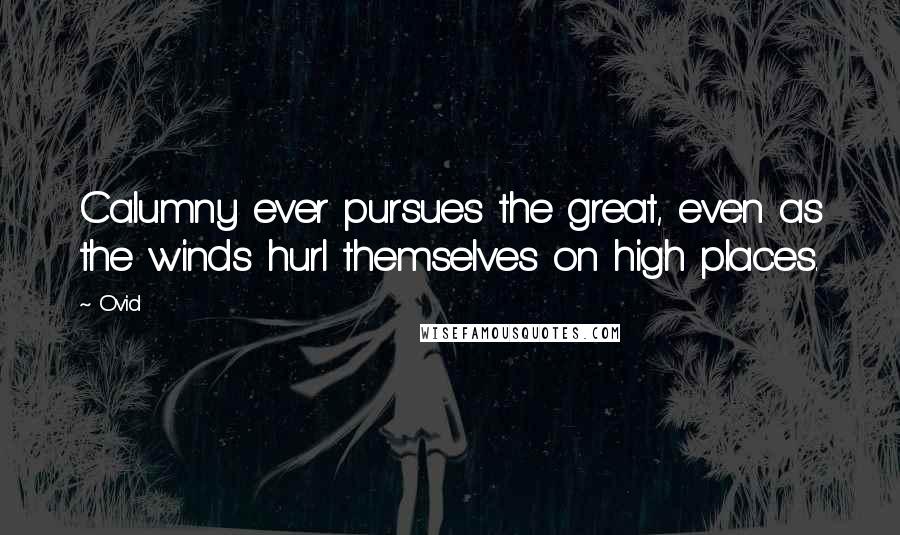 Calumny ever pursues the great, even as the winds hurl themselves on high places.

~ Ovid

WISEFAMOUSQUOTES.COM